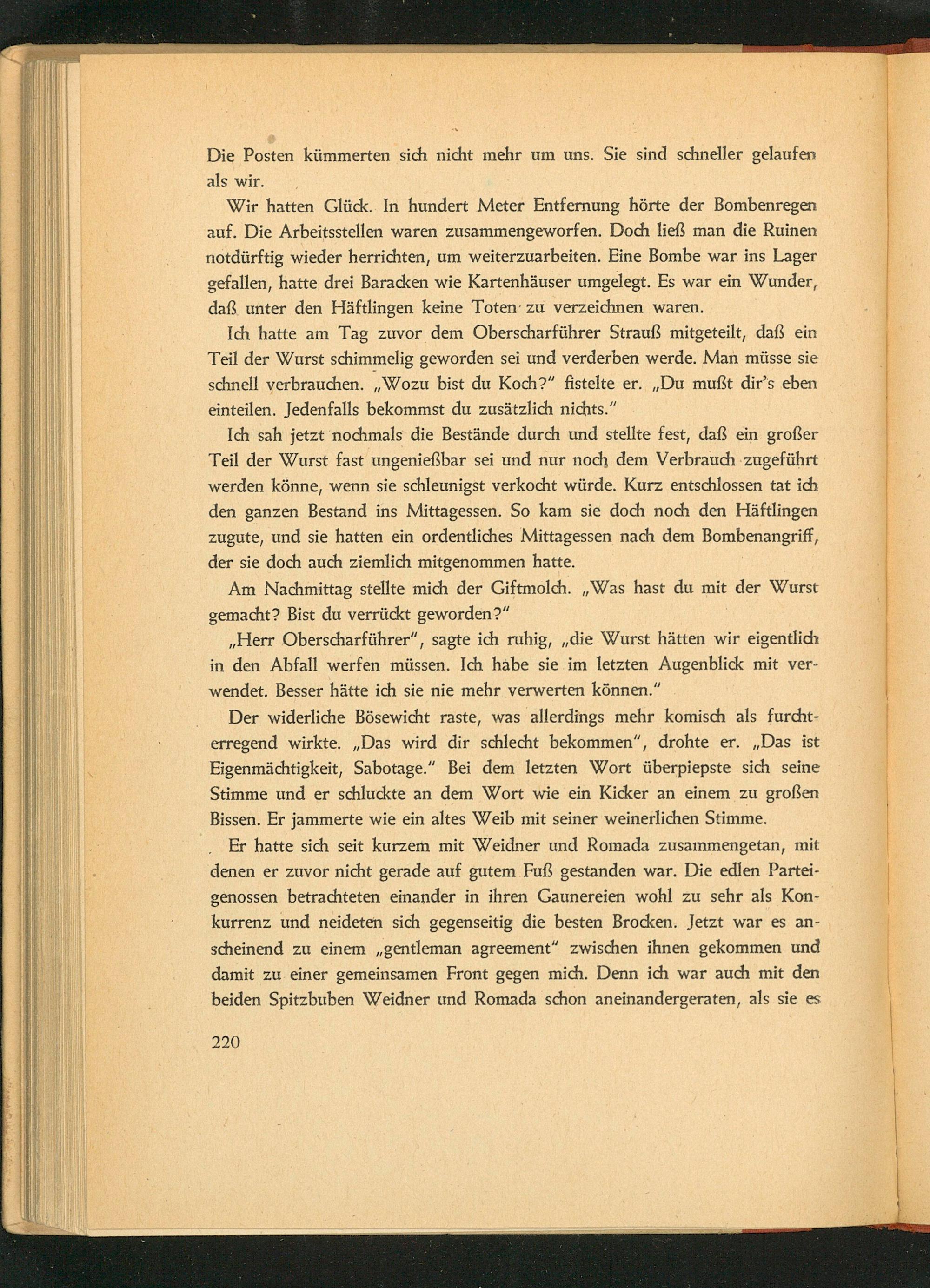 Die Posten kümmerten sich nicht mehr um uns. Sie sind schneller gelaufen als wir.

Wir hatten Glück. In hundert Meter Entfernung hörte der Bombenregen auf. Die Arbeitsstellen waren zusammengeworfen. Doch ließ man die Ruinen notdürftig wieder herrichten, um weiterzuarbeiten. Eine Bombe war ins Lager gefallen, hatte drei Baracken wie Kartenhäuser umgelegt. Es war ein Wunder, daß unter den Häftlingen keine Toten zu verzeichnen waren.

Ich hatte am Tag zuvor dem Oberscharführer Strauß mitgeteilt, daß ein Teil der Wurst schimmelig geworden sei und verderben werde. Man müsse sie schnell verbrauchen. „Wozu bist du Koch?" fistelte er. „Du mußt dir's eben einteilen. Jedenfalls bekommst du zusätzlich nichts."

Ich sah jetzt nochmals die Bestände durch und stellte fest, daß ein großer Teil der Wurst fast ungenießbar sei und nur noch dem Verbrauch zugeführt werden könne, wenn sie schleunigst verkocht würde. Kurz entschlossen tat ich den ganzen Bestand ins Mittagessen. So kam sie doch noch den Häftlingen zugute, und sie hatten ein ordentliches Mittagessen nach dem Bombenangriff, der sie doch auch ziemlich mitgenommen hatte.

Am Nachmittag stellte mich der Giftmolch. „Was hast du mit der Wurst gemacht? Bist du verrückt geworden?"

„Herr Oberscharführer", sagte ich ruhig, „die Wurst hätten wir eigentlich in den Abfall werfen müssen. Ich habe sie im letzten Augenblick mit verwendet. Besser hätte ich sie nie mehr verwerten können."

Der widerliche Bösewicht raste, was allerdings mehr komisch als furchterregend wirkte. „Das wird dir schlecht bekommen", drohte er. „Das ist Eigenmächtigkeit, Sabotage." Bei dem letzten Wort überpiepste sich seine Stimme und er schluckte an dem Wort wie ein Kicker an einem zu großen Bissen. Er jammerte wie ein altes Weib mit seiner weinerlichen Stimme.

Er hatte sich seit kurzem mit Weidner und Romada zusammengetan, mit denen er zuvor nicht gerade auf gutem Fuß gestanden war. Die edlen Parteigenossen betrachteten einander in ihren Gaunereien wohl zu sehr als Konkurrenz und neideten sich gegenseitig die besten Brocken. Jetzt war es anscheinend zu einem „gentleman agreement" zwischen ihnen gekommen und damit zu einer gemeinsamen Front gegen mich. Denn ich war auch mit den beiden Spitzbuben Weidner und Romada schon aneinandergeraten, als sie es

220